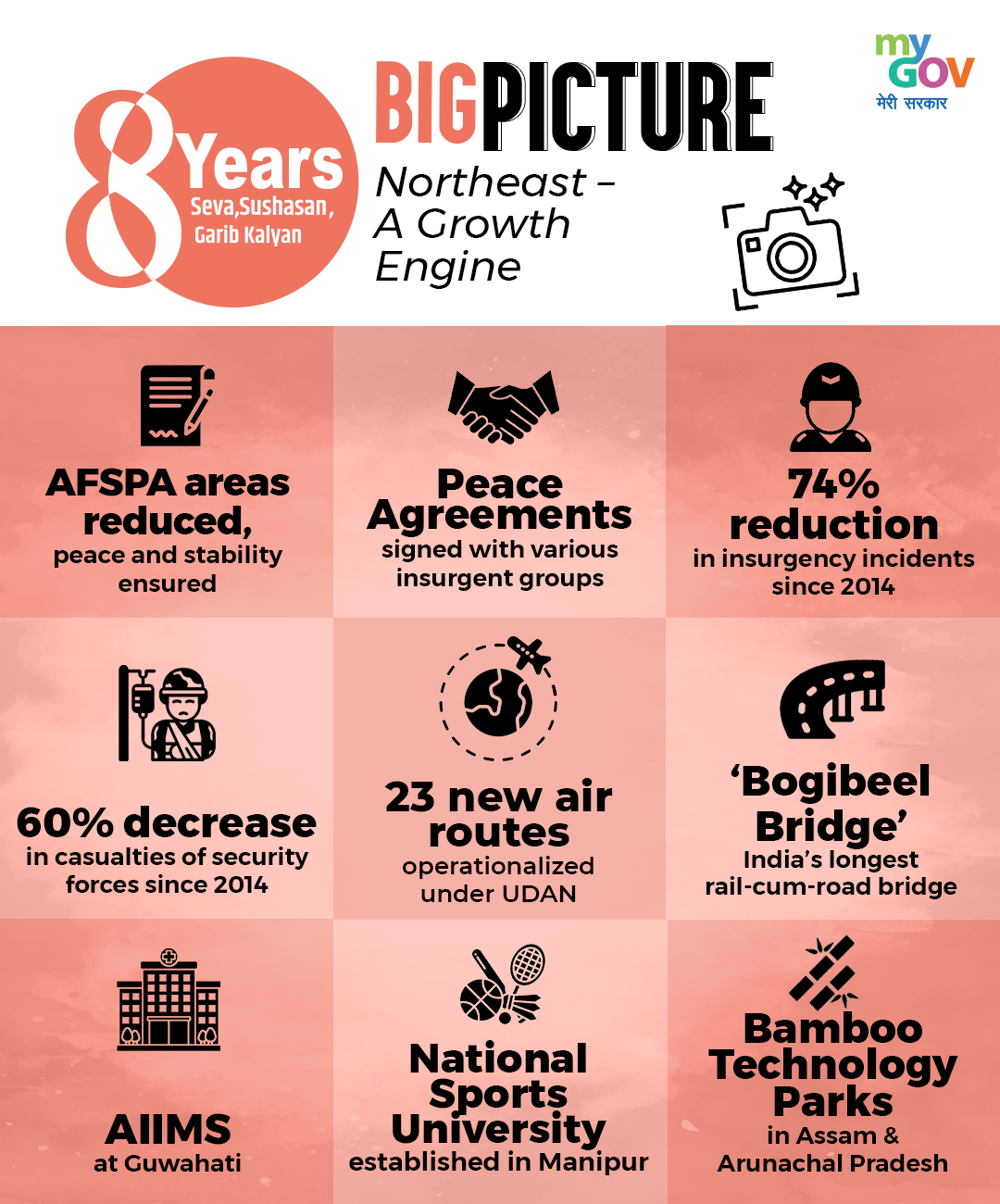 8 Years
Seva,Sushasan, Garib Kalyan

BIG PICTURE
Northeast – A Growth Engine

my GOV
मेरी सरकार

AFSPA areas reduced,
peace and stability ensured

Peace Agreements
signed with various insurgent groups

74% reduction
in insurgency incidents since 2014

60% decrease
in casualties of security forces since 2014

23 new air routes
operationalized under UDAN

'Bogibeel Bridge'
India's longest rail-cum-road bridge

AIIMS
at Guwahati

National Sports University
established in Manipur

Bamboo Technology Parks
in Assam & Arunachal Pradesh